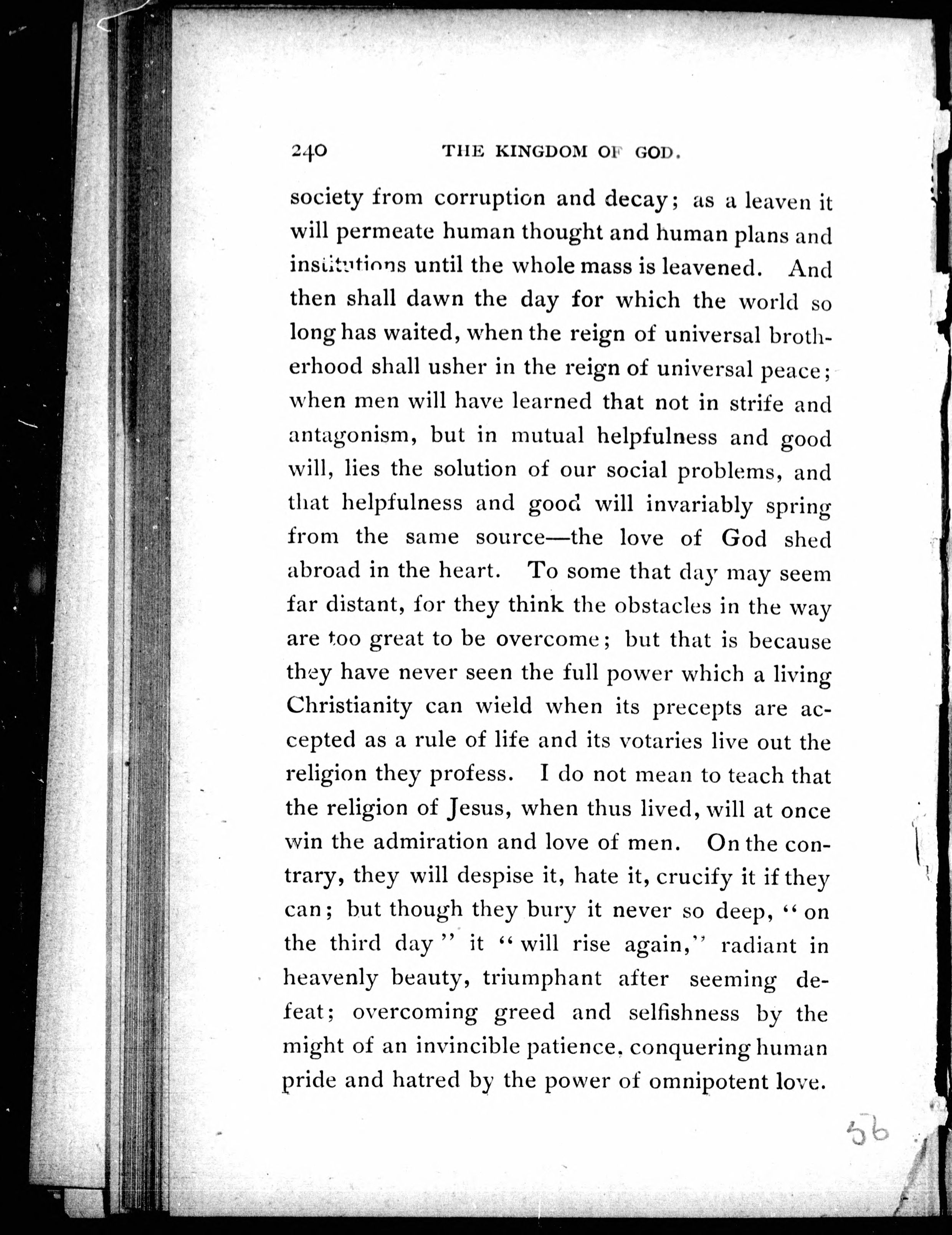 240 THE KINGDOM OF GOD.

society from corruption and decay; as a leaven it will permeate human thought and human plans and institutions until the whole mass is leavened. And then shall dawn the day for which the world so long has waited, when the reign of universal brotherhood shall usher in the reign of universal peace; when men will have learned that not in strife and antagonism, but in mutual helpfulness and good will, lies the solution of our social problems, and that helpfulness and good will invariably spring from the same source—the love of God shed abroad in the heart. To some that day may seem far distant, for they think the obstacles in the way are too great to be overcome; but that is because they have never seen the full power which a living Christianity can wield when its precepts are accepted as a rule of life and its votaries live out the religion they profess. I do not mean to teach that the religion of Jesus, when thus lived, will at once win the admiration and love of men. On the contrary, they will despise it, hate it, crucify it if they can; but though they bury it never so deep, "on the third day" it "will rise again," radiant in heavenly beauty, triumphant after seeming defeat; overcoming greed and selfishness by the might of an invincible patience, conquering human pride and hatred by the power of omnipotent love.

56